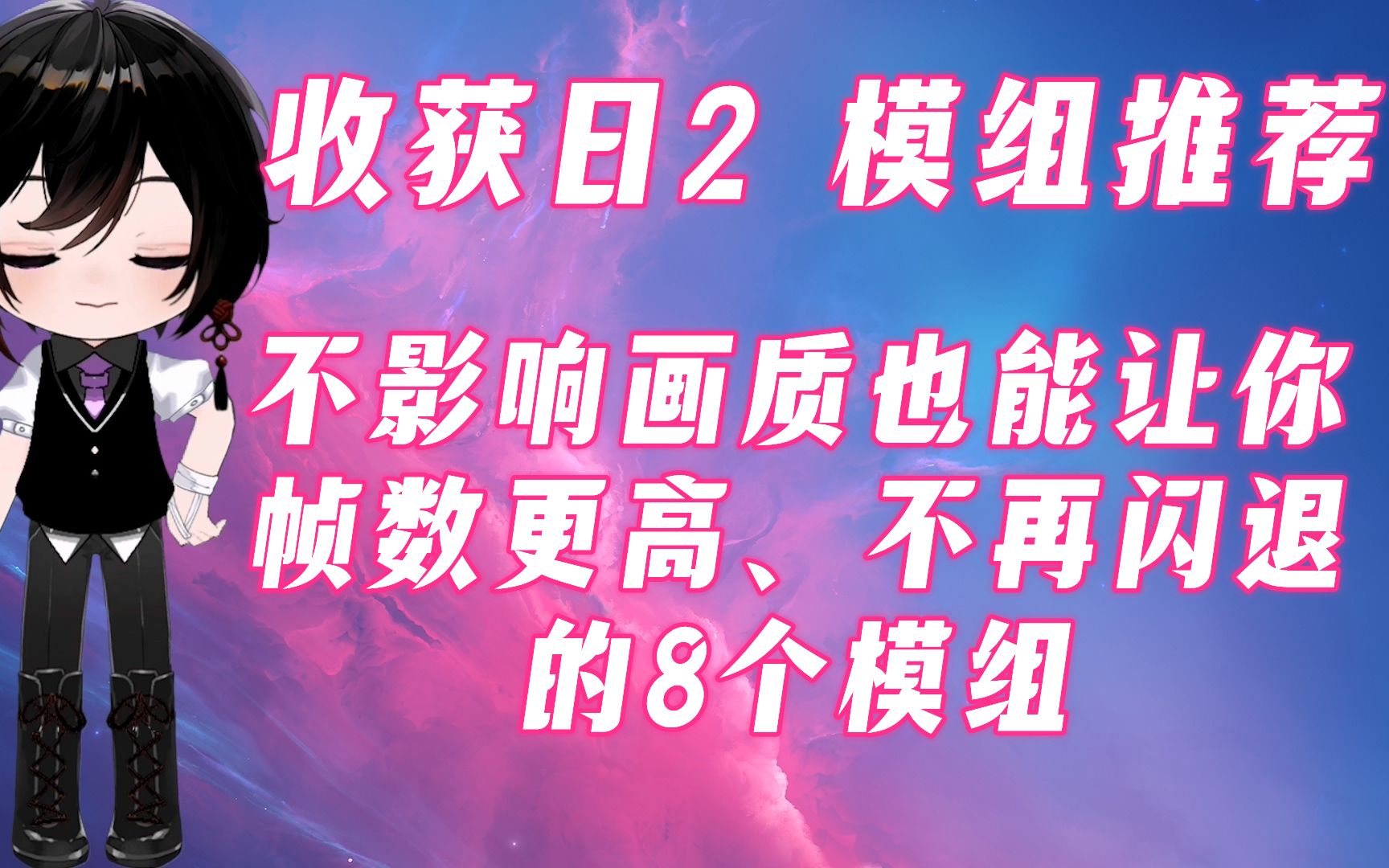 收获日2 模组推荐

不影响画质也能让你帧数更高、不再闪退的8个模组